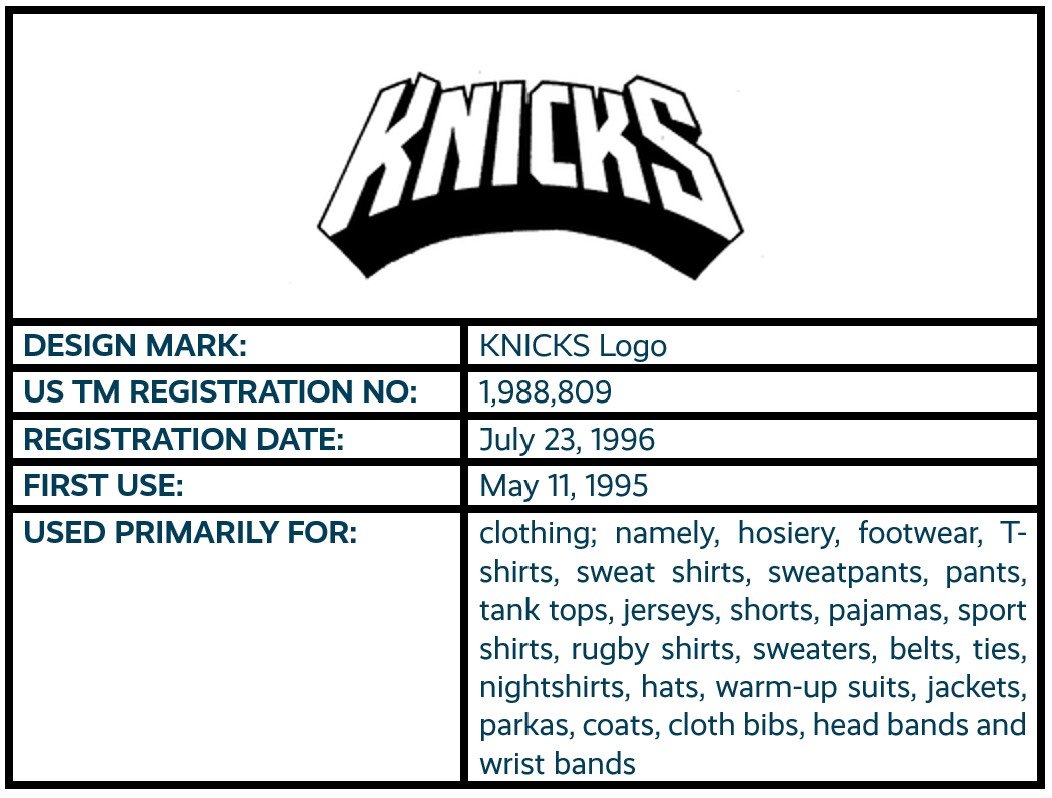 KNICKS

| DESIGN MARK: | KNICKS Logo |
|---|---|
| US TM REGISTRATION NO: | 1,988,809 |
| REGISTRATION DATE: | July 23, 1996 |
| FIRST USE: | May 11, 1995 |
| USED PRIMARILY FOR: | clothing; namely, hosiery, footwear, T-shirts, sweat shirts, sweatpants, pants, tank tops, jerseys, shorts, pajamas, sport shirts, rugby shirts, sweaters, belts, ties, nightshirts, hats, warm-up suits, jackets, parkas, coats, cloth bibs, head bands and wrist bands |